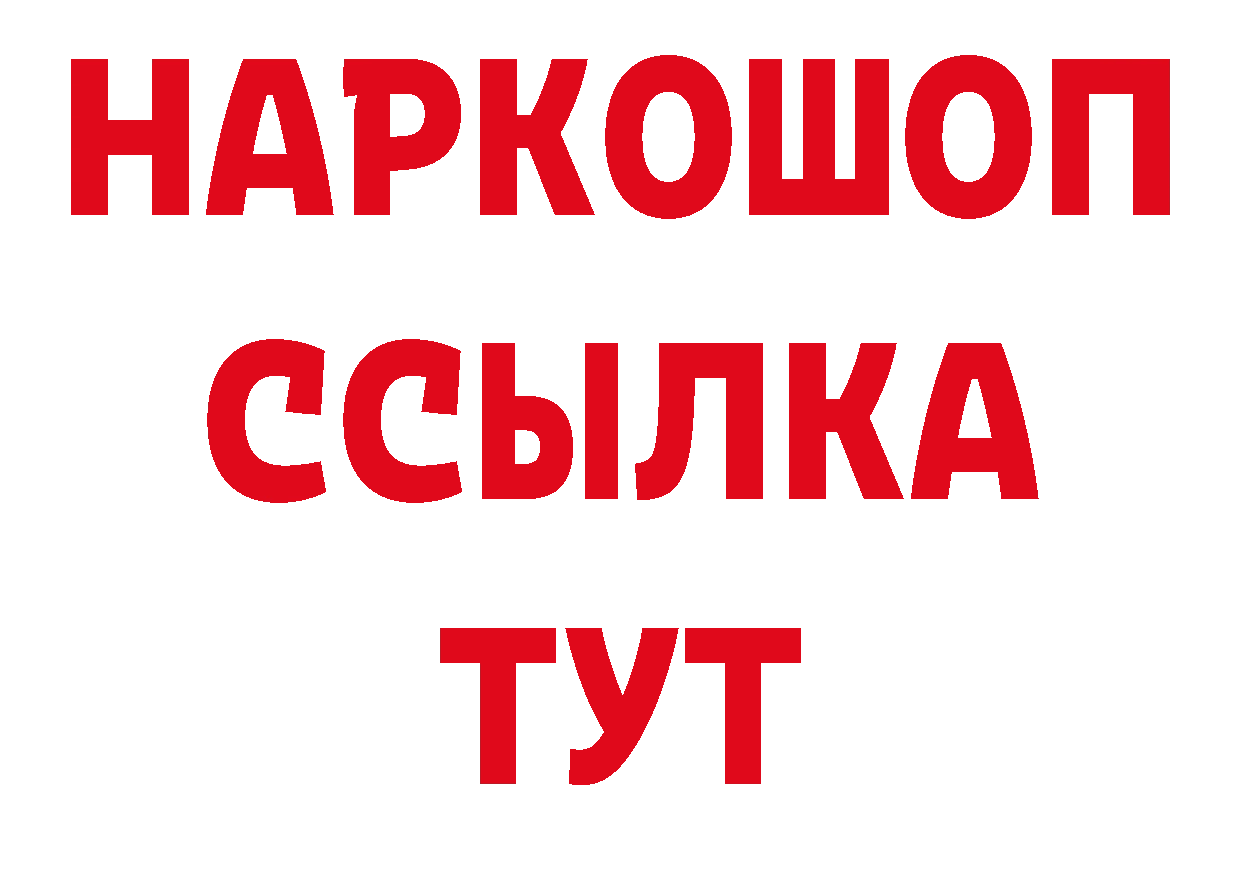 НАРКОШОП
ССЫЛКА
ТУТ